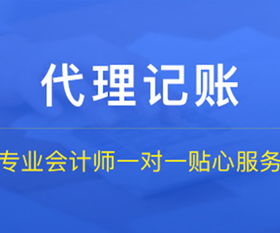 代理记账

专业会计师一对一贴心服务